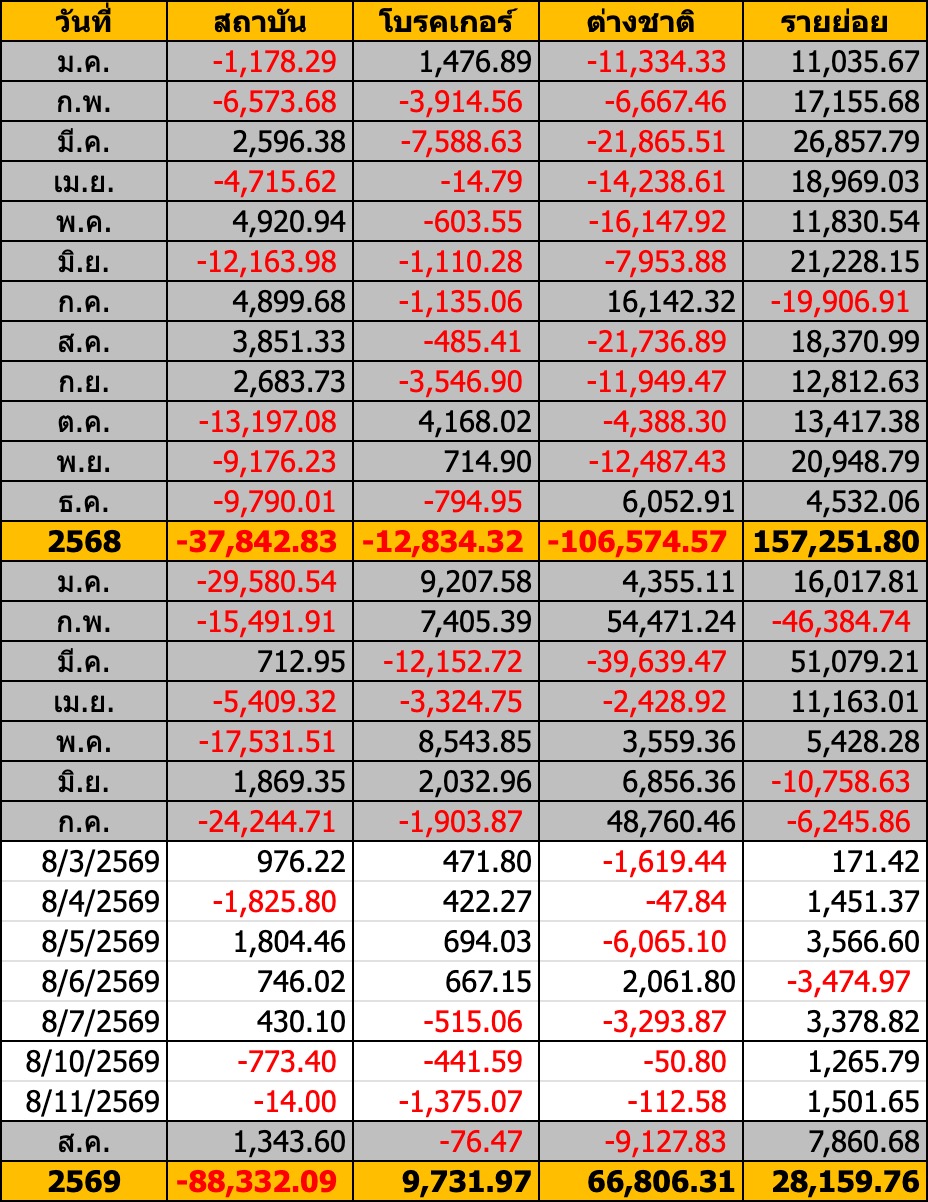 | วันที่ | สถาบัน | โบรคเกอร์ | ต่างชาติ | รายย่อย |
|---|---|---|---|---|
| ม.ค. | -1,178.29 | 1,476.89 | -11,334.33 | 11,035.67 |
| ก.พ. | -6,573.68 | -3,914.56 | -6,667.46 | 17,155.68 |
| มี.ค. | 2,596.38 | -7,588.63 | -21,865.51 | 26,857.79 |
| เม.ย. | -4,715.62 | -14.79 | -14,238.61 | 18,969.03 |
| พ.ค. | 4,920.94 | -603.55 | -16,147.92 | 11,830.54 |
| มิ.ย. | -12,163.98 | -1,110.28 | -7,953.88 | 21,228.15 |
| ก.ค. | 4,899.68 | -1,135.06 | 16,142.32 | -19,906.91 |
| ส.ค. | 3,851.33 | -485.41 | -21,736.89 | 18,370.99 |
| ก.ย. | 2,683.73 | -3,546.90 | -11,949.47 | 12,812.63 |
| ต.ค. | -13,197.08 | 4,168.02 | -4,388.30 | 13,417.38 |
| พ.ย. | -9,176.23 | 714.90 | -12,487.43 | 20,948.79 |
| ธ.ค. | -9,790.01 | -794.95 | 6,052.91 | 4,532.06 |
| 2568 | -37,842.83 | -12,834.32 | -106,574.57 | 157,251.80 |
| ม.ค. | -29,580.54 | 9,207.58 | 4,355.11 | 16,017.81 |
| ก.พ. | -15,491.91 | 7,405.39 | 54,471.24 | -46,384.74 |
| มี.ค. | 712.95 | -12,152.72 | -39,639.47 | 51,079.21 |
| เม.ย. | -5,409.32 | -3,324.75 | -2,428.92 | 11,163.01 |
| พ.ค. | -17,531.51 | 8,543.85 | 3,559.36 | 5,428.28 |
| มิ.ย. | 1,869.35 | 2,032.96 | 6,856.36 | -10,758.63 |
| ก.ค. | -24,244.71 | -1,903.87 | 48,760.46 | -6,245.86 |
| 8/3/2569 | 976.22 | 471.80 | -1,619.44 | 171.42 |
| 8/4/2569 | -1,825.80 | 422.27 | -47.84 | 1,451.37 |
| 8/5/2569 | 1,804.46 | 694.03 | -6,065.10 | 3,566.60 |
| 8/6/2569 | 746.02 | 667.15 | 2,061.80 | -3,474.97 |
| 8/7/2569 | 430.10 | -515.06 | -3,293.87 | 3,378.82 |
| 8/10/2569 | -773.40 | -441.59 | -50.80 | 1,265.79 |
| 8/11/2569 | -14.00 | -1,375.07 | -112.58 | 1,501.65 |
| ส.ค. | 1,343.60 | -76.47 | -9,127.83 | 7,860.68 |
| 2569 | -88,332.09 | 9,731.97 | 66,806.31 | 28,159.76 |